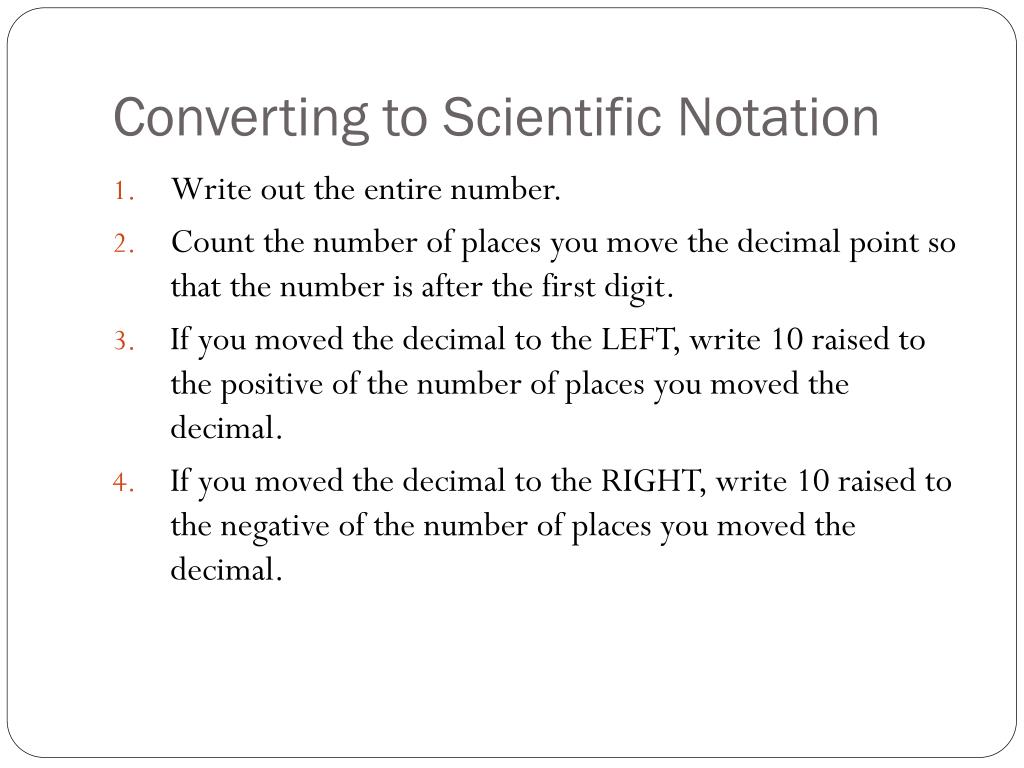 Converting to Scientific Notation

1. Write out the entire number.
2. Count the number of places you move the decimal point so that the number is after the first digit.
3. If you moved the decimal to the LEFT, write 10 raised to the positive of the number of places you moved the decimal.
4. If you moved the decimal to the RIGHT, write 10 raised to the negative of the number of places you moved the decimal.